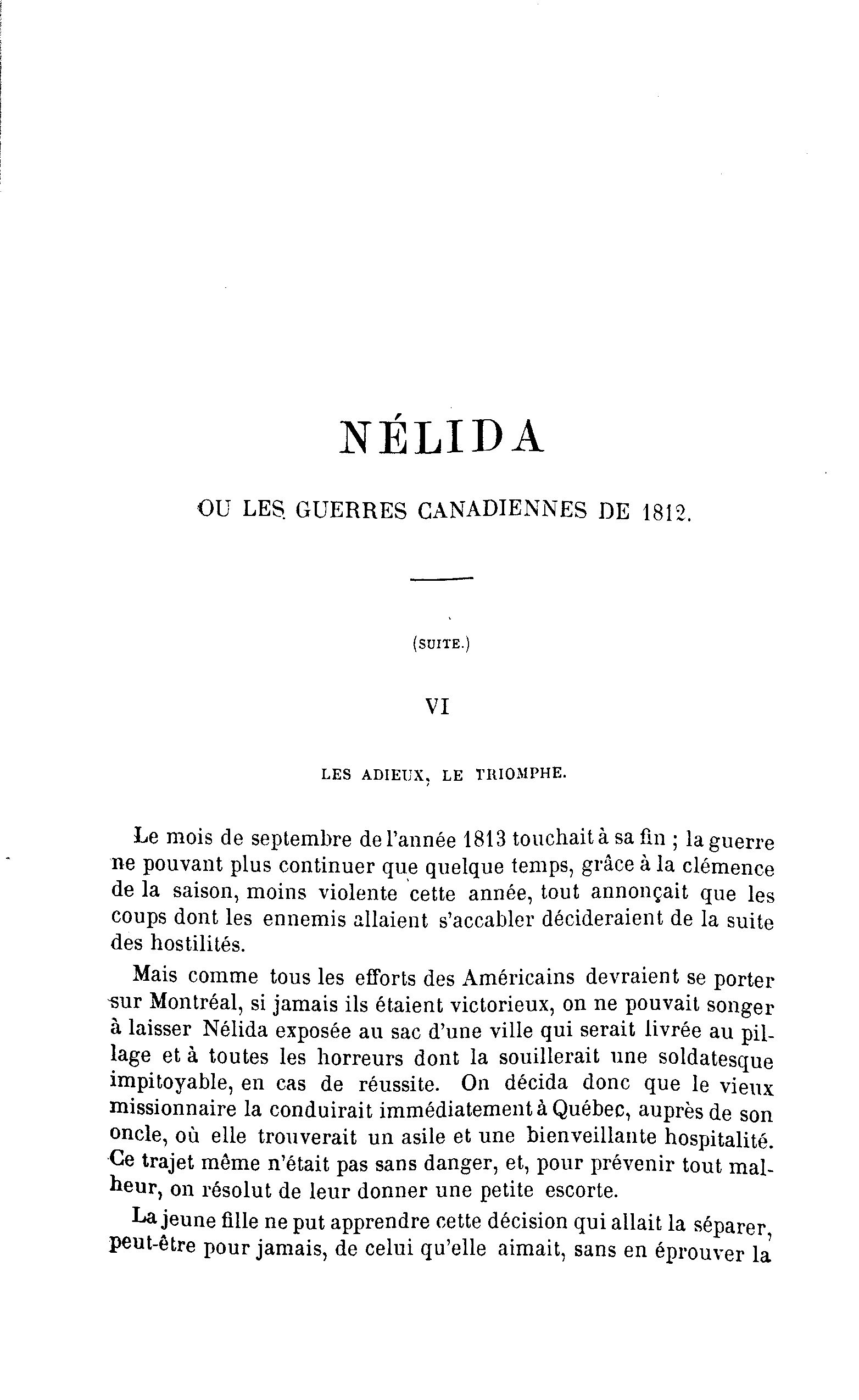 NÉLIDA

OU LES GUERRES CANADIENNES DE 1812.

(SUITE.)

VI

LES ADIEUX, LE TRIOMPHE.

Le mois de septembre de l'année 1813 touchait à sa fin ; la guerre ne pouvant plus continuer que quelque temps, grâce à la clémence de la saison, moins violente cette année, tout annonçait que les coups dont les ennemis allaient s'accabler décideraient de la suite des hostilités.

Mais comme tous les efforts des Américains devraient se porter sur Montréal, si jamais ils étaient victorieux, on ne pouvait songer à laisser Nélida exposée au sac d'une ville qui serait livrée au pillage et à toutes les horreurs dont la souillerait une soldatesque impitoyable, en cas de réussite. On décida donc que le vieux missionnaire la conduirait immédiatement à Québec, auprès de son oncle, où elle trouverait un asile et une bienveillante hospitalité. Ce trajet même n'était pas sans danger, et, pour prévenir tout malheur, on résolut de leur donner une petite escorte.

La jeune fille ne put apprendre cette décision qui allait la séparer, peut-être pour jamais, de celui qu'elle aimait, sans en éprouver la